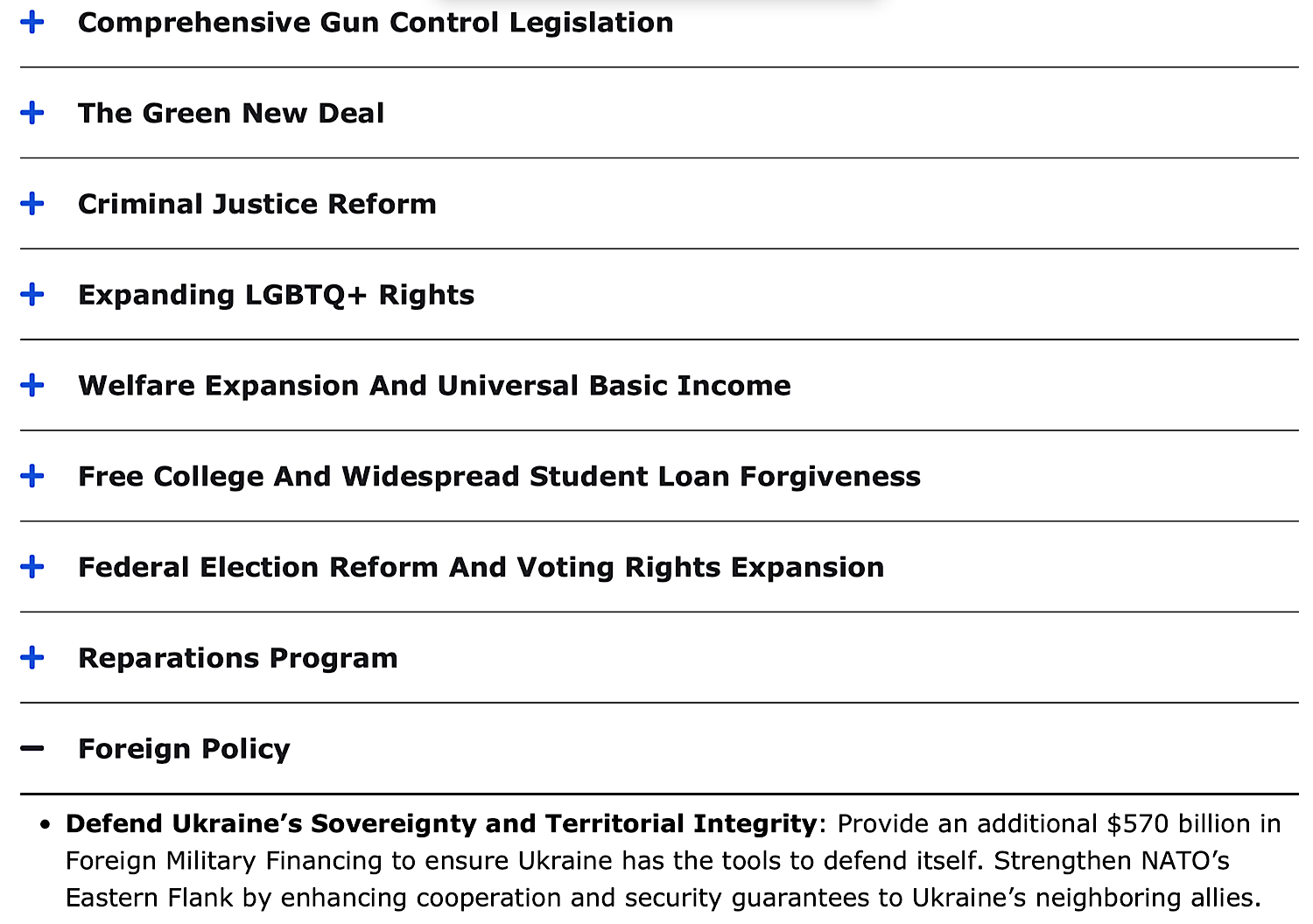 + Comprehensive Gun Control Legislation

+ The Green New Deal

+ Criminal Justice Reform

+ Expanding LGBTQ+ Rights

+ Welfare Expansion And Universal Basic Income

+ Free College And Widespread Student Loan Forgiveness

+ Federal Election Reform And Voting Rights Expansion

+ Reparations Program

− Foreign Policy

• **Defend Ukraine's Sovereignty and Territorial Integrity**: Provide an additional \$570 billion in Foreign Military Financing to ensure Ukraine has the tools to defend itself. Strengthen NATO's Eastern Flank by enhancing cooperation and security guarantees to Ukraine's neighboring allies.